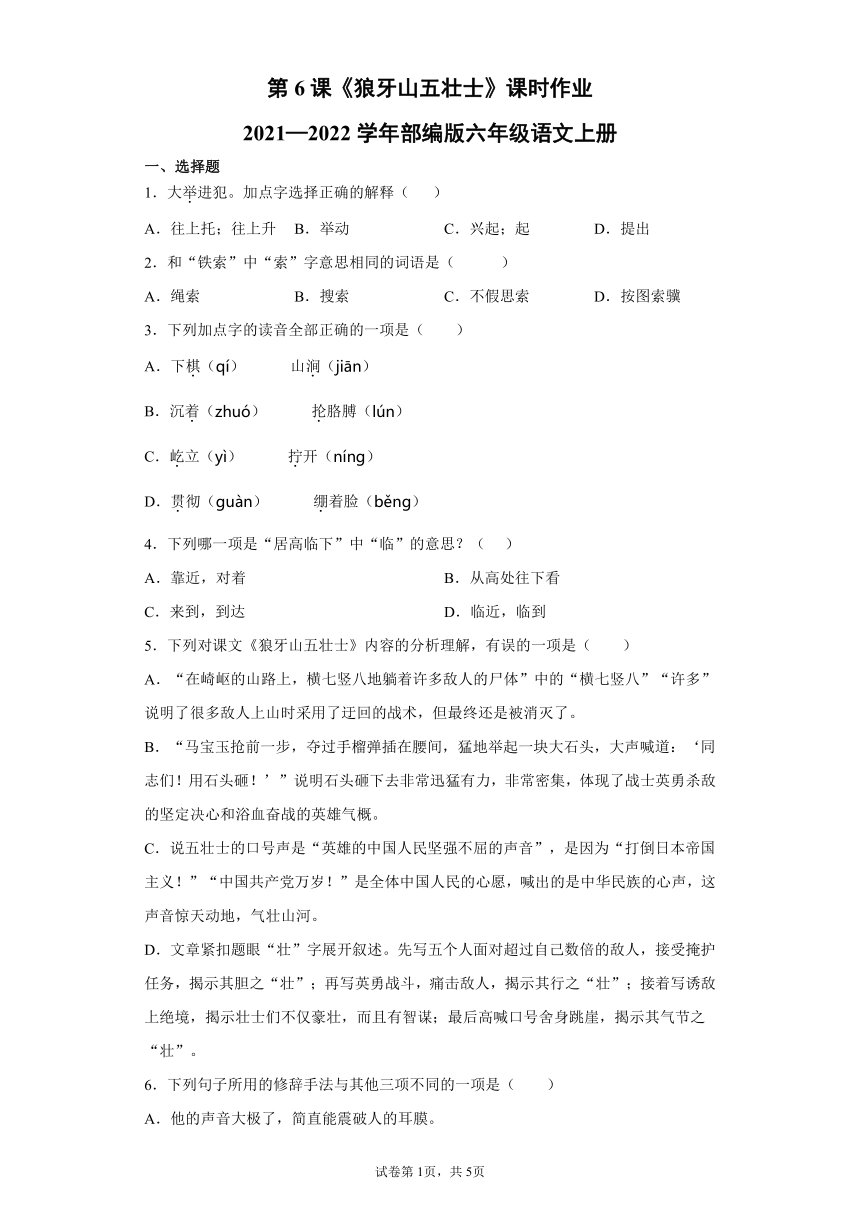 第 6 课《狼牙山五壮士》课时作业

2021—2022 学年部编版六年级语文上册

一、选择题

1．大举进犯。加点字选择正确的解释（　　）

A．往上托；往上升　B．举动　C．兴起；起　D．提出

2．和“铁索”中“索”字意思相同的词语是（　　）

A．绳索　B．搜索　C．不假思索　D．按图索骥

3．下列加点字的读音全部正确的一项是（　　）

A．下棋（qí）　山涧（jiān）

B．沉着（zhuó）　抡胳膊（lún）

C．屹立（yì）　拧开（níng）

D．贯彻（guàn）　绷着脸（běng）

4．下列哪一项是“居高临下”中“临”的意思？（　　）

A．靠近，对着　B．从高处往下看

C．来到，到达　D．临近，临到

5．下列对课文《狼牙山五壮士》内容的分析理解，有误的一项是（　　）

A．“在崎岖的山路上，横七竖八地躺着许多敌人的尸体”中的“横七竖八”“许多”说明了很多敌人上山时采用了迂回的战术，但最终还是被消灭了。

B．“马宝玉抢前一步，夺过手榴弹插在腰间，猛地举起一块大石头，大声喊道：‘同志们！用石头砸！’”说明石头砸下去非常迅猛有力，非常密集，体现了战士英勇杀敌的坚定决心和浴血奋战的英雄气概。

C．说五壮士的口号声是“英雄的中国人民坚强不屈的声音”，是因为“打倒日本帝国主义！”“中国共产党万岁！”是全体中国人民的心愿，喊出的是中华民族的心声，这声音惊天动地，气壮山河。

D．文章紧扣题眼“壮”字展开叙述。先写五个人面对超过自己数倍的敌人，接受掩护任务，揭示其胆之“壮”；再写英勇战斗，痛击敌人，揭示其行之“壮”；接着写诱敌上绝境，揭示壮士们不仅豪壮，而且有智谋；最后高喊口号舍身跳崖，揭示其气节之“壮”。

6．下列句子所用的修辞手法与其他三项不同的一项是（　　）

A．他的声音大极了，简直能震破人的耳膜。

试卷第 1页，共 5页